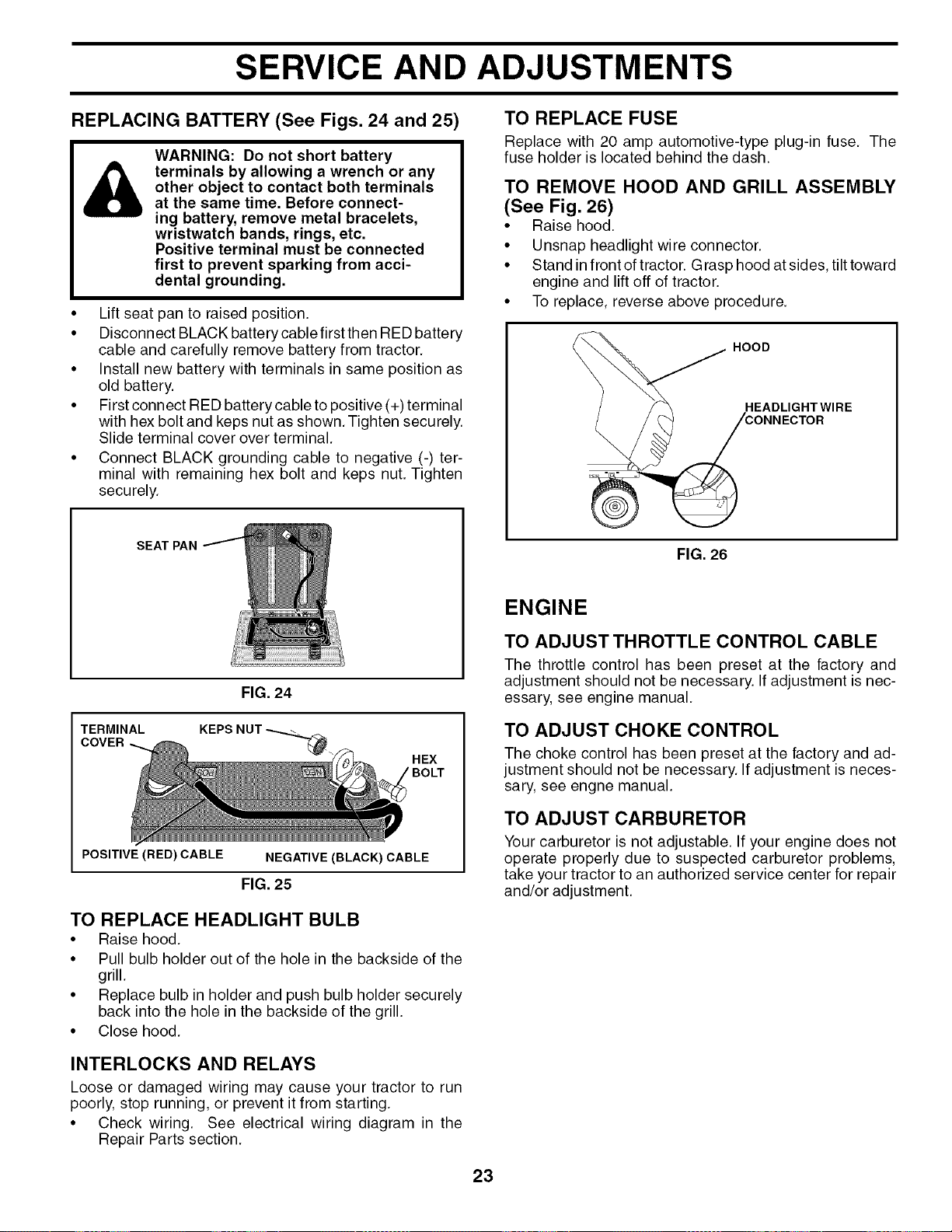 SERVICE AND ADJUSTMENTS

REPLACING BATTERY (See Figs. 24 and 25)

WARNING: Do not short battery terminals by allowing a wrench or any other object to contact both terminals at the same time. Before connecting battery, remove metal bracelets, wristwatch bands, rings, etc. Positive terminal must be connected first to prevent sparking from accidental grounding.

• Lift seat pan to raised position.
• Disconnect BLACK battery cable first then RED battery cable and carefully remove battery from tractor.
• Install new battery with terminals in same position as old battery.
• First connect RED battery cable to positive (+) terminal with hex bolt and keps nut as shown. Tighten securely. Slide terminal cover over terminal.
• Connect BLACK grounding cable to negative (-) terminal with remaining hex bolt and keps nut. Tighten securely.

SEAT PAN

FIG. 24

TERMINAL COVER
KEPS NUT
HEX BOLT
POSITIVE (RED) CABLE
NEGATIVE (BLACK) CABLE

FIG. 25

TO REPLACE HEADLIGHT BULB
• Raise hood.
• Pull bulb holder out of the hole in the backside of the grill.
• Replace bulb in holder and push bulb holder securely back into the hole in the backside of the grill.
• Close hood.

INTERLOCKS AND RELAYS
Loose or damaged wiring may cause your tractor to run poorly, stop running, or prevent it from starting.
• Check wiring. See electrical wiring diagram in the Repair Parts section.

TO REPLACE FUSE
Replace with 20 amp automotive-type plug-in fuse. The fuse holder is located behind the dash.

TO REMOVE HOOD AND GRILL ASSEMBLY (See Fig. 26)
• Raise hood.
• Unsnap headlight wire connector.
• Stand in front of tractor. Grasp hood at sides, tilt toward engine and lift off of tractor.
• To replace, reverse above procedure.

HOOD
HEADLIGHT WIRE CONNECTOR

FIG. 26

ENGINE

TO ADJUST THROTTLE CONTROL CABLE
The throttle control has been preset at the factory and adjustment should not be necessary. If adjustment is necessary, see engine manual.

TO ADJUST CHOKE CONTROL
The choke control has been preset at the factory and adjustment should not be necessary. If adjustment is necessary, see engne manual.

TO ADJUST CARBURETOR
Your carburetor is not adjustable. If your engine does not operate properly due to suspected carburetor problems, take your tractor to an authorized service center for repair and/or adjustment.

23